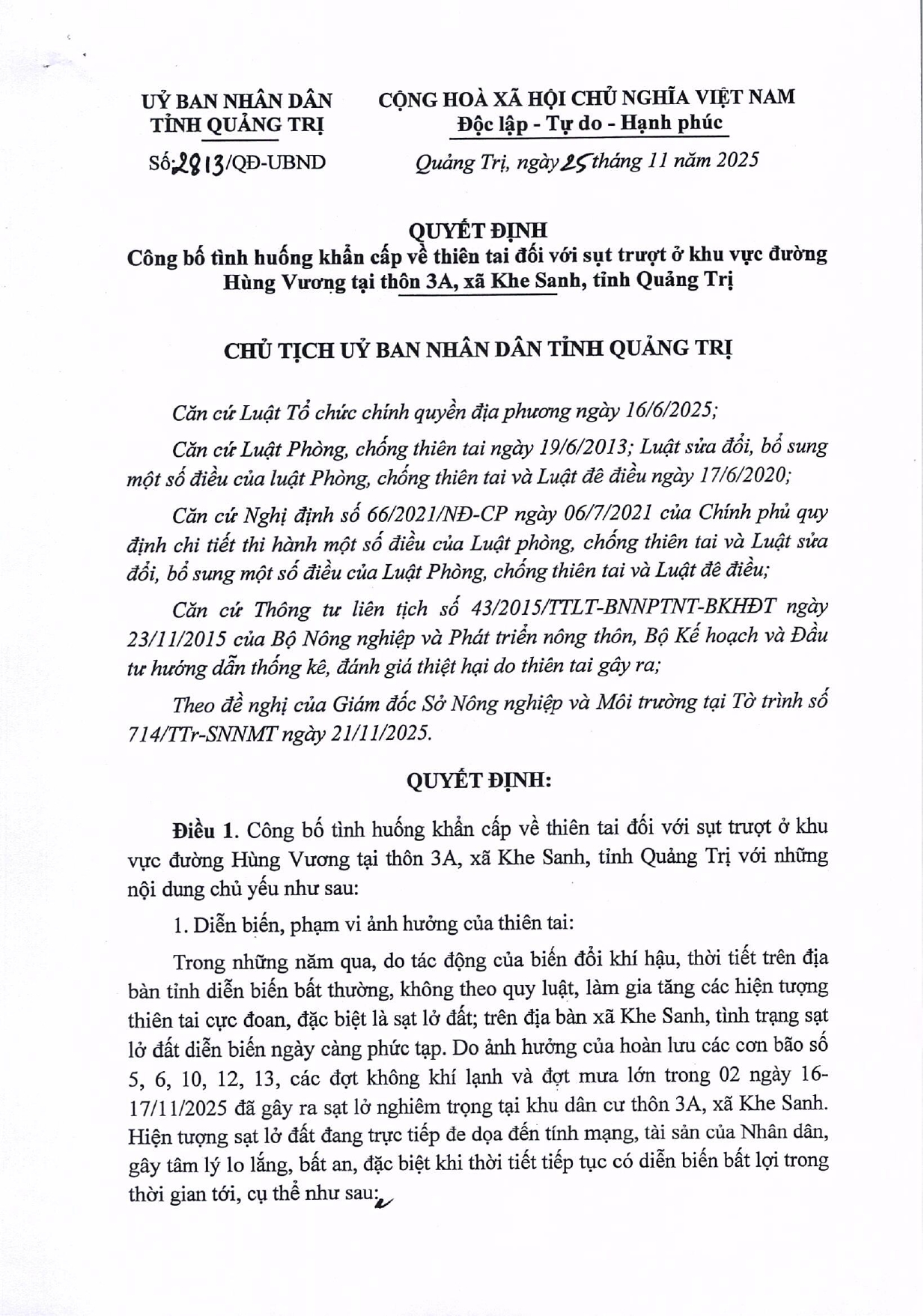 UỶ BAN NHÂN DÂN
TỈNH QUẢNG TRỊ

Số: 2813/QĐ-UBND

CỘNG HOÀ XÃ HỘI CHỦ NGHĨA VIỆT NAM
Độc lập - Tự do - Hạnh phúc

Quảng Trị, ngày 25 tháng 11 năm 2025

QUYẾT ĐỊNH
Công bố tình huống khẩn cấp về thiên tai đối với sụt trượt ở khu vực đường Hùng Vương tại thôn 3A, xã Khe Sanh, tỉnh Quảng Trị

CHỦ TỊCH UỶ BAN NHÂN DÂN TỈNH QUẢNG TRỊ

Căn cứ Luật Tổ chức chính quyền địa phương ngày 16/6/2025;

Căn cứ Luật Phòng, chống thiên tai ngày 19/6/2013; Luật sửa đổi, bổ sung một số điều của luật Phòng, chống thiên tai và Luật đê điều ngày 17/6/2020;

Căn cứ Nghị định số 66/2021/NĐ-CP ngày 06/7/2021 của Chính phủ quy định chi tiết thi hành một số điều của Luật phòng, chống thiên tai và Luật sửa đổi, bổ sung một số điều của Luật Phòng, chống thiên tai và Luật đê điều;

Căn cứ Thông tư liên tịch số 43/2015/TTLT-BNNPTNT-BKHĐT ngày 23/11/2015 của Bộ Nông nghiệp và Phát triển nông thôn, Bộ Kế hoạch và Đầu tư hướng dẫn thống kê, đánh giá thiệt hại do thiên tai gây ra;

Theo đề nghị của Giám đốc Sở Nông nghiệp và Môi trường tại Tờ trình số 714/TTr-SNNMT ngày 21/11/2025.

QUYẾT ĐỊNH:

Điều 1. Công bố tình huống khẩn cấp về thiên tai đối với sụt trượt ở khu vực đường Hùng Vương tại thôn 3A, xã Khe Sanh, tỉnh Quảng Trị với những nội dung chủ yếu như sau:

1. Diễn biến, phạm vi ảnh hưởng của thiên tai:

Trong những năm qua, do tác động của biến đổi khí hậu, thời tiết trên địa bàn tỉnh diễn biến bất thường, không theo quy luật, làm gia tăng các hiện tượng thiên tai cực đoan, đặc biệt là sạt lở đất; trên địa bàn xã Khe Sanh, tình trạng sạt lở đất diễn biến ngày càng phức tạp. Do ảnh hưởng của hoàn lưu các cơn bão số 5, 6, 10, 12, 13, các đợt không khí lạnh và đợt mưa lớn trong 02 ngày 16-17/11/2025 đã gây ra sạt lở nghiêm trọng tại khu dân cư thôn 3A, xã Khe Sanh. Hiện tượng sạt lở đất đang trực tiếp đe dọa đến tính mạng, tài sản của Nhân dân, gây tâm lý lo lắng, bất an, đặc biệt khi thời tiết tiếp tục có diễn biến bất lợi trong thời gian tới, cụ thể như sau: